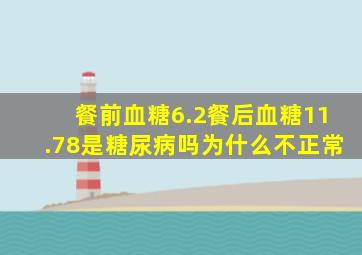 餐前血糖6.2餐后血糖11.78是糖尿病吗为什么不正常